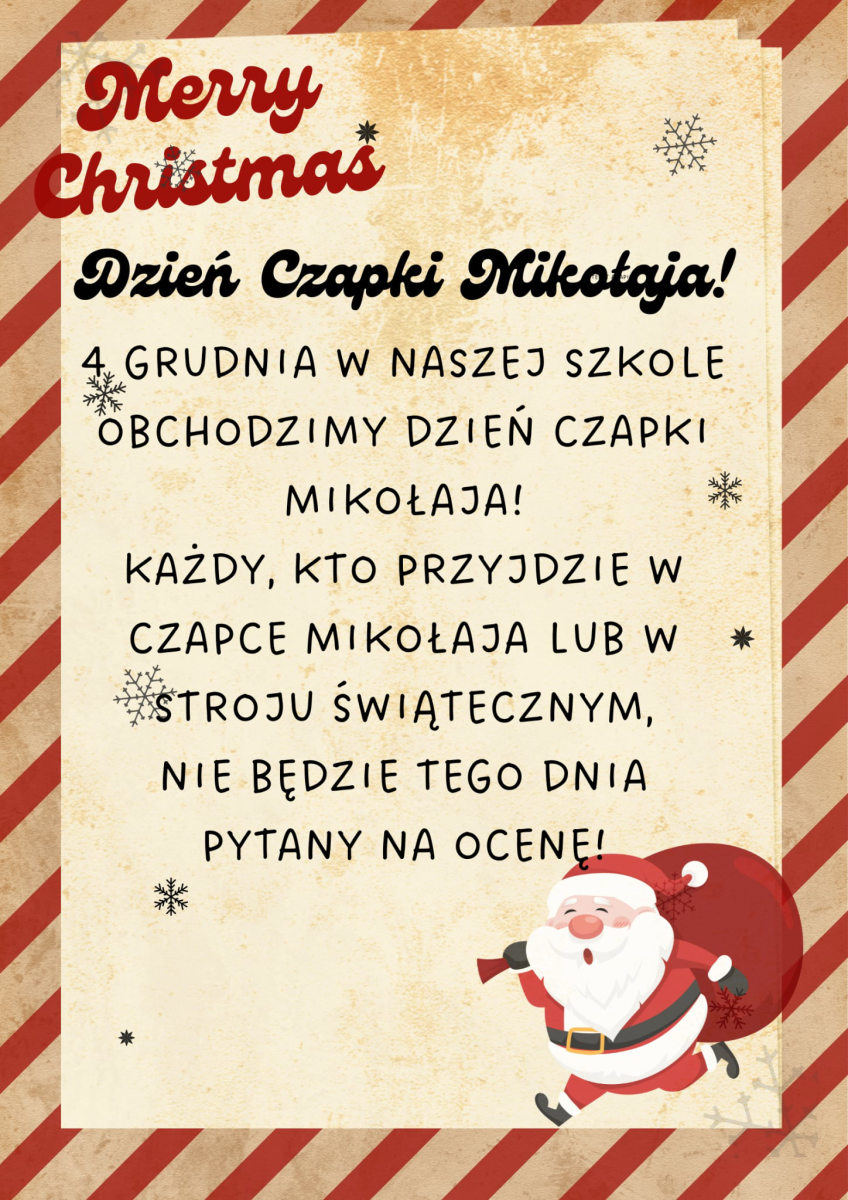 Merry Christmas

Dzień Czapki Mikołaja!

4 GRUDNIA W NASZEJ SZKOLE OBCHODZIMY DZIEŃ CZAPKI MIKOŁAJA!
KAŻDY, KTO PRZYJDZIE W CZAPCE MIKOŁAJA LUB W STROJU ŚWIĄTECZNYM, NIE BĘDZIE TEGO DNIA PYTANY NA OCENĘ!